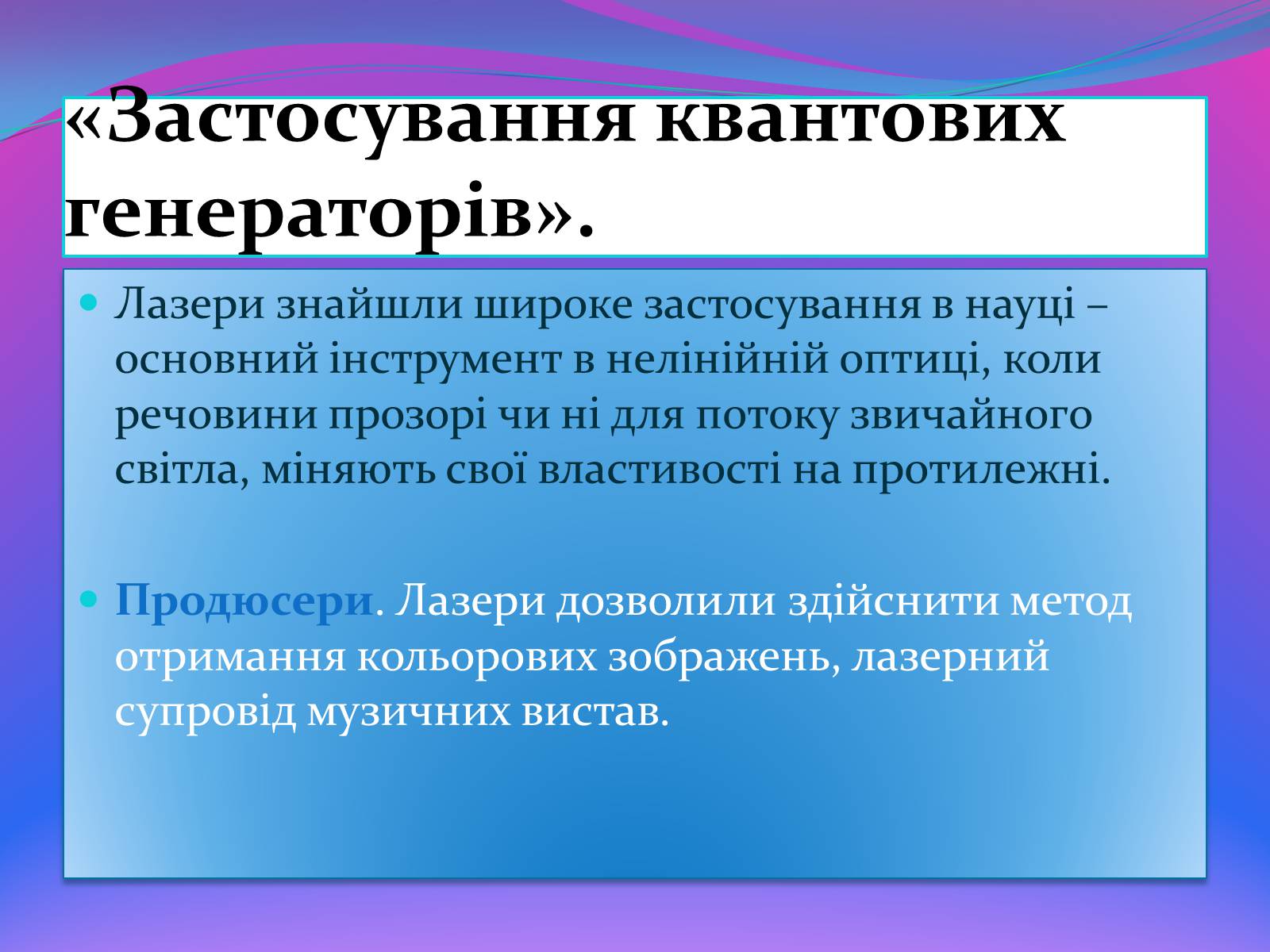 «Застосування квантових генераторів».

Лазери знайшли широке застосування в науці – основний інструмент в нелінійній оптиці, коли речовини прозорі чи ні для потоку звичайного світла, міняють свої властивості на протилежні.

Продюсери. Лазери дозволили здійснити метод отримання кольорових зображень, лазерний супровід музичних вистав.